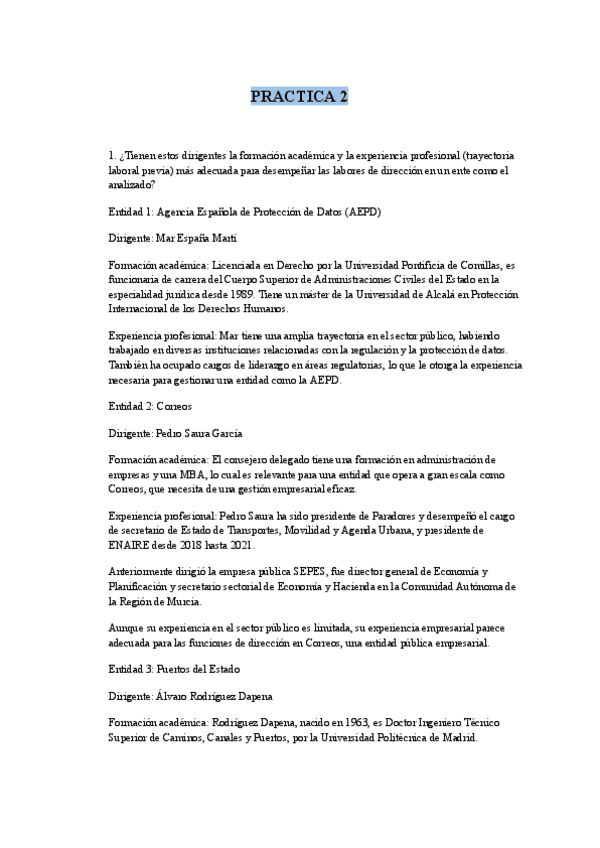 PRACTICA 2

1. ¿Tienen estos dirigentes la formación académica y la experiencia profesional (trayectoria laboral previa) más adecuada para desempeñar las labores de dirección en un ente como el analizado?

Entidad 1: Agencia Española de Protección de Datos (AEPD)

Dirigente: Mar España Martí

Formación académica: Licenciada en Derecho por la Universidad Pontificia de Comillas, es funcionaria de carrera del Cuerpo Superior de Administraciones Civiles del Estado en la especialidad jurídica desde 1989. Tiene un máster de la Universidad de Alcalá en Protección Internacional de los Derechos Humanos.

Experiencia profesional: Mar tiene una amplia trayectoria en el sector público, habiendo trabajado en diversas instituciones relacionadas con la regulación y la protección de datos. También ha ocupado cargos de liderazgo en áreas regulatorias, lo que le otorga la experiencia necesaria para gestionar una entidad como la AEPD.

Entidad 2: Correos

Dirigente: Pedro Saura García

Formación académica: El consejero delegado tiene una formación en administración de empresas y una MBA, lo cual es relevante para una entidad que opera a gran escala como Correos, que necesita de una gestión empresarial eficaz.

Experiencia profesional: Pedro Saura ha sido presidente de Paradores y desempeñó el cargo de secretario de Estado de Transportes, Movilidad y Agenda Urbana, y presidente de ENAIRE desde 2018 hasta 2021.

Anteriormente dirigió la empresa pública SEPES, fue director general de Economía y Planificación y secretario sectorial de Economía y Hacienda en la Comunidad Autónoma de la Región de Murcia.

Aunque su experiencia en el sector público es limitada, su experiencia empresarial parece adecuada para las funciones de dirección en Correos, una entidad pública empresarial.

Entidad 3: Puertos del Estado

Dirigente: Álvaro Rodríguez Dapena

Formación académica: Rodríguez Dapena, nacido en 1963, es Doctor Ingeniero Técnico Superior de Caminos, Canales y Puertos, por la Universidad Politécnica de Madrid.